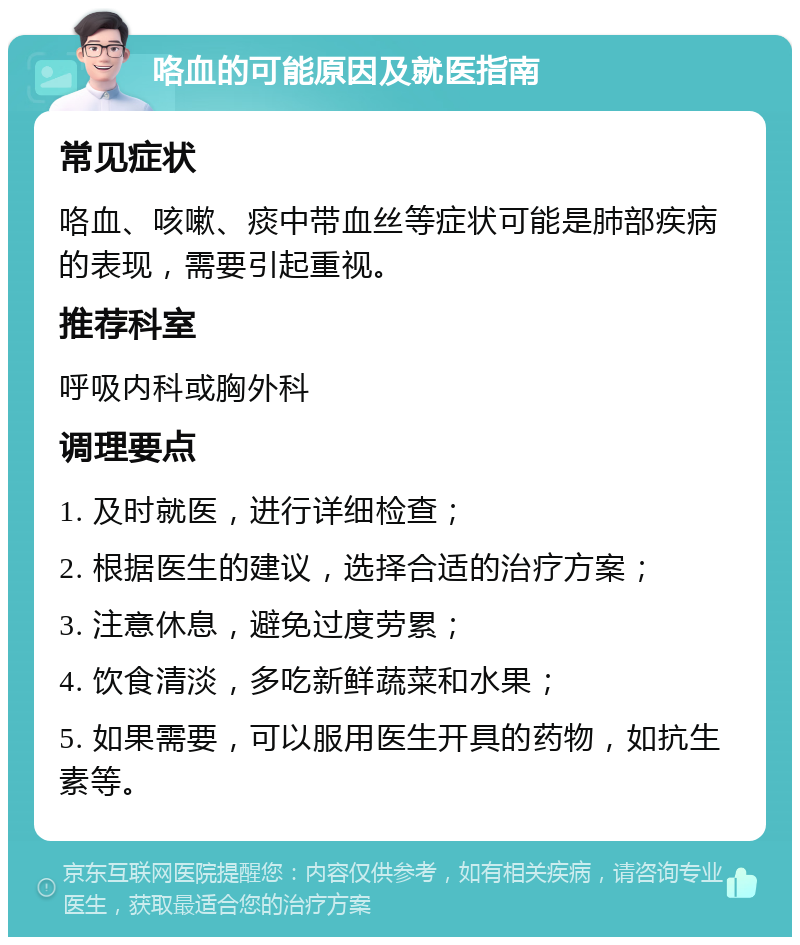 咯血的可能原因及就医指南

常见症状

咯血、咳嗽、痰中带血丝等症状可能是肺部疾病的表现，需要引起重视。

推荐科室

呼吸内科或胸外科

调理要点

1. 及时就医，进行详细检查；

2. 根据医生的建议，选择合适的治疗方案；

3. 注意休息，避免过度劳累；

4. 饮食清淡，多吃新鲜蔬菜和水果；

5. 如果需要，可以服用医生开具的药物，如抗生素等。

京东互联网医院提醒您：内容仅供参考，如有相关疾病，请咨询专业医生，获取最适合您的治疗方案